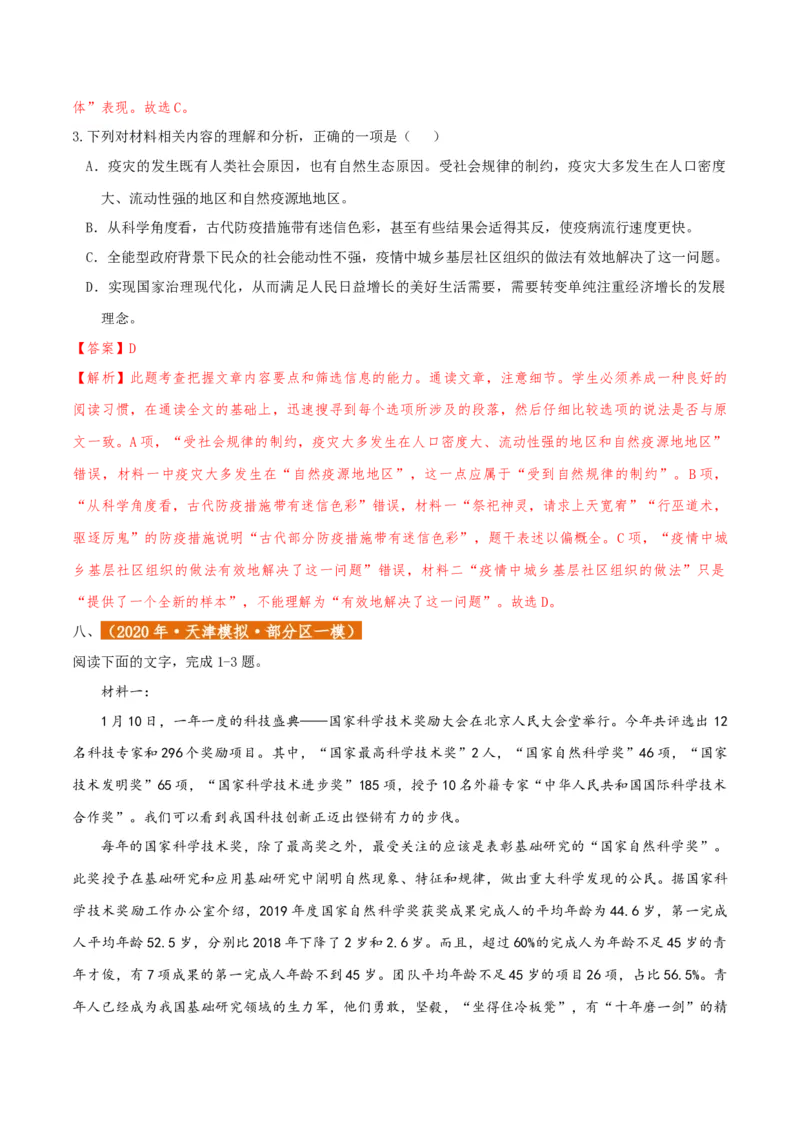 体”表现。故选C。

3.下列对材料相关内容的理解和分析，正确的一项是（　）

A．疫灾的发生既有人类社会原因，也有自然生态原因。受社会规律的制约，疫灾大多发生在人口密度大、流动性强的地区和自然疫源地地区。

B．从科学角度看，古代防疫措施带有迷信色彩，甚至有些结果会适得其反，使疫病流行速度更快。

C．全能型政府背景下民众的社会能动性不强，疫情中城乡基层社区组织的做法有效地解决了这一问题。

D．实现国家治理现代化，从而满足人民日益增长的美好生活需要，需要转变单纯注重经济增长的发展理念。

【答案】D

【解析】此题考查把握文章内容要点和筛选信息的能力。通读文章，注意细节。学生必须养成一种良好的阅读习惯，在通读全文的基础上，迅速搜寻到每个选项所涉及的段落，然后仔细比较选项的说法是否与原文一致。A项，“受社会规律的制约，疫灾大多发生在人口密度大、流动性强的地区和自然疫源地地区”错误，材料一中疫灾大多发生在“自然疫源地地区”，这一点应属于“受到自然规律的制约”。B项，“从科学角度看，古代防疫措施带有迷信色彩”错误，材料一“祭祀神灵，请求上天宽宥”“行巫道术，驱逐厉鬼”的防疫措施说明“古代部分防疫措施带有迷信色彩”，题干表述以偏概全。C项，“疫情中城乡基层社区组织的做法有效地解决了这一问题”错误，材料二“疫情中城乡基层社区组织的做法”只是“提供了一个全新的样本”，不能理解为“有效地解决了这一问题”。故选D。

八、（2020年·天津模拟·部分区一模）

阅读下面的文字，完成1-3题。

材料一：

1月10日，一年一度的科技盛典——国家科学技术奖励大会在北京人民大会堂举行。今年共评选出12名科技专家和296个奖励项目。其中，“国家最高科学技术奖”2人，“国家自然科学奖”46项，“国家技术发明奖”65项，“国家科学技术进步奖”185项，授予10名外籍专家“中华人民共和国国际科学技术合作奖”。我们可以看到我国科技创新正迈出铿锵有力的步伐。

每年的国家科学技术奖，除了最高奖之外，最受关注的应该是表彰基础研究的“国家自然科学奖”。此奖授予在基础研究和应用基础研究中阐明自然现象、特征和规律，做出重大科学发现的公民。据国家科学技术奖励工作办公室介绍，2019年度国家自然科学奖获奖成果完成人的平均年龄为44.6岁，第一完成人平均年龄52.5岁，分别比2018年下降了2岁和2.6岁。而且，超过60%的完成人为年龄不足45岁的青年才俊，有7项成果的第一完成人年龄不到45岁。团队平均年龄不足45岁的项目26项，占比56.5%。青年人已经成为我国基础研究领域的生力军，他们勇敢，坚毅，“坐得住冷板凳”，有“十年磨一剑”的精